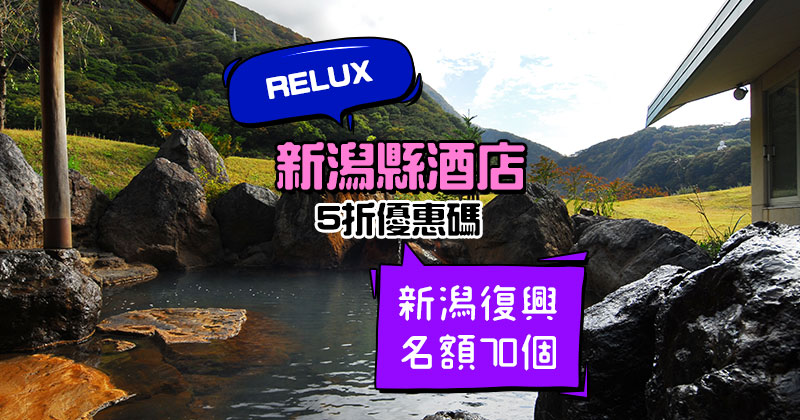 RELUX

新潟縣酒店

5折優惠碼

新潟復興
名額70個